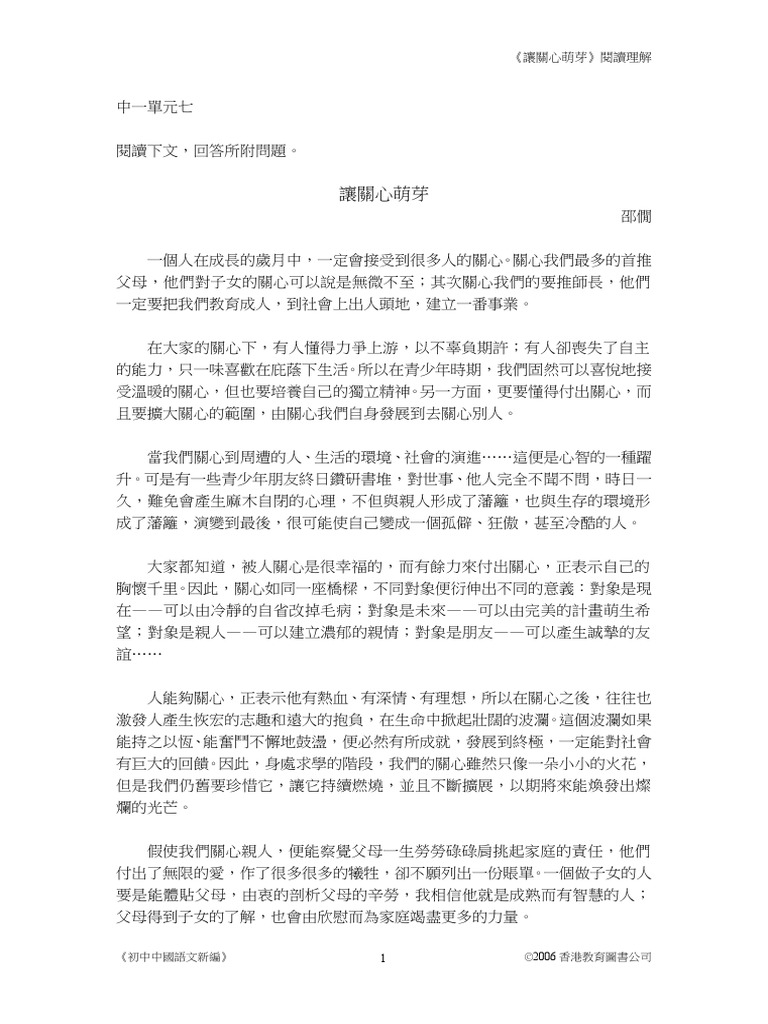 《讓關心萌芽》閱讀理解

中一單元七

閱讀下文，回答所附問題。

讓關心萌芽

邵僩

一個人在成長的歲月中，一定會接受到很多人的關心。關心我們最多的首推父母，他們對子女的關心可以說是無微不至；其次關心我們的要推師長，他們一定要把我們教育成人，到社會上出人頭地，建立一番事業。

在大家的關心下，有人懂得力爭上游，以不辜負期許；有人卻喪失了自主的能力，只一味喜歡在庇蔭下生活。所以在青少年時期，我們固然可以喜悅地接受溫暖的關心，但也要培養自己的獨立精神。另一方面，更要懂得付出關心，而且要擴大關心的範圍，由關心我們自身發展到去關心別人。

當我們關心到周遭的人、生活的環境、社會的演進……這便是心智的一種躍升。可是有一些青少年朋友終日鑽研書堆，對世事、他人完全不聞不問，時日一久，難免會產生麻木自閉的心理，不但與親人形成了藩籬，也與生存的環境形成了藩籬，演變到最後，很可能使自己變成一個孤僻、狂傲，甚至冷酷的人。

大家都知道，被人關心是很幸福的，而有餘力來付出關心，正表示自己的胸懷千里。因此，關心如同一座橋樑，不同對象便衍伸出不同的意義：對象是現在——可以由冷靜的自省改掉毛病；對象是未來——可以由完美的計畫萌生希望；對象是親人——可以建立濃郁的親情；對象是朋友——可以產生誠摯的友誼……

人能夠關心，正表示他有熱血、有深情、有理想，所以在關心之後，往往也激發人產生恢宏的志趣和遠大的抱負，在生命中掀起壯闊的波瀾。這個波瀾如果能持之以恆、能奮鬥不懈地鼓盪，便必然有所成就，發展到終極，一定能對社會有巨大的回饋。因此，身處求學的階段，我們的關心雖然只像一朵小小的火花，但是我們仍舊要珍惜它，讓它持續燃燒，並且不斷擴展，以期將來能煥發出燦爛的光芒。

假使我們關心親人，便能察覺父母一生勞勞碌碌肩挑起家庭的責任，他們付出了無限的愛，作了很多很多的犧牲，卻不願列出一份賬單。一個做子女的人要是能體貼父母，由衷的剖析父母的辛勞，我相信他就是成熟而有智慧的人；父母得到子女的了解，也會由欣慰而為家庭竭盡更多的力量。

《初中中國語文新編》

1

©2006 香港教育圖書公司